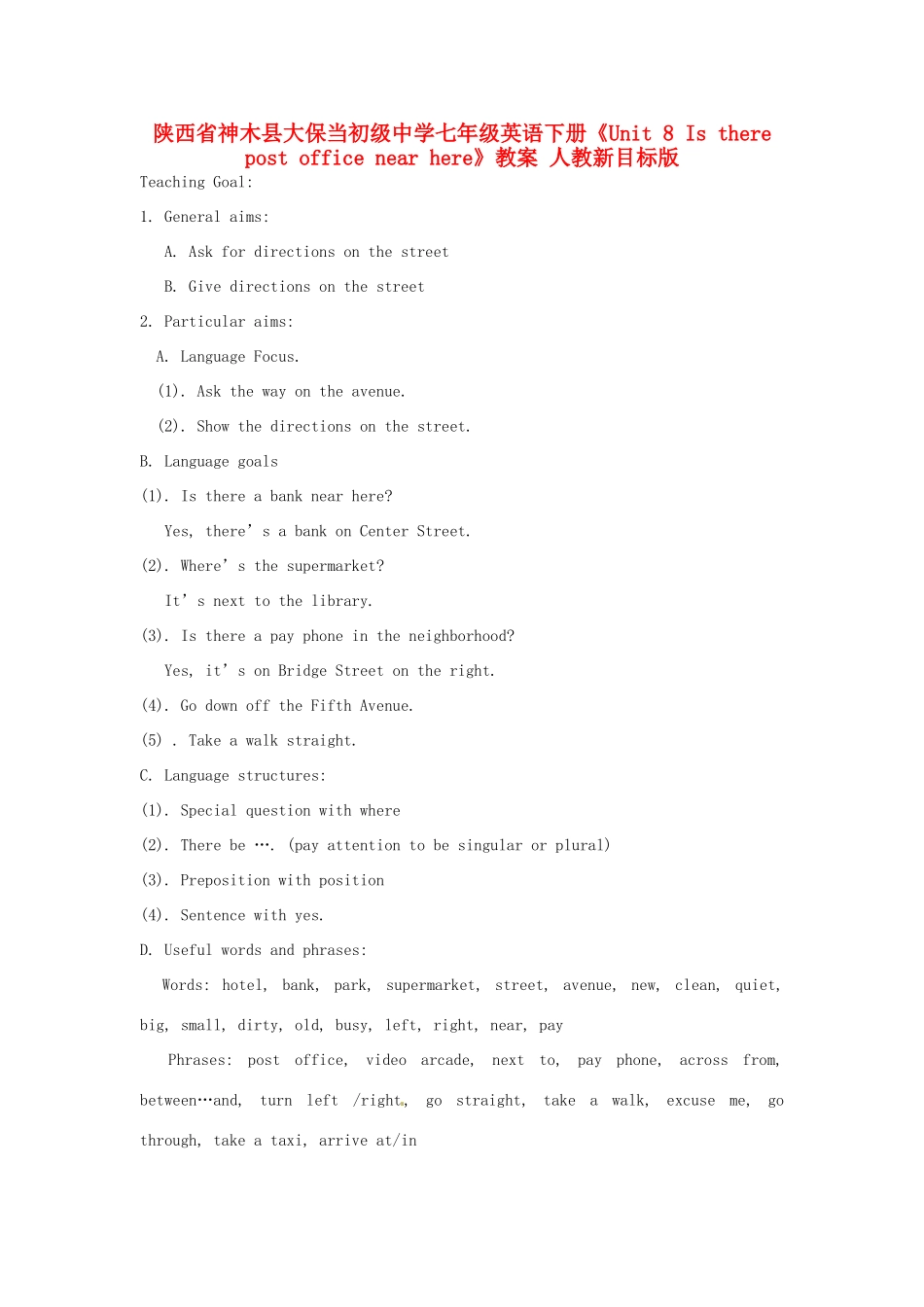 陕西省神木县大保当初级中学七年级英语下册《Unit 8 Is there post office near here》教案 人教新目标版

Teaching Goal:

1. General aims:

A. Ask for directions on the street

B. Give directions on the street

2. Particular aims:

A. Language Focus.

(1). Ask the way on the avenue.

(2). Show the directions on the street.

B. Language goals

(1). Is there a bank near here?

Yes, there's a bank on Center Street.

(2). Where's the supermarket?

It's next to the library.

(3). Is there a pay phone in the neighborhood?

Yes, it's on Bridge Street on the right.

(4). Go down off the Fifth Avenue.

(5) . Take a walk straight.

C. Language structures:

(1). Special question with where

(2). There be …. (pay attention to be singular or plural)

(3). Preposition with position

(4). Sentence with yes.

D. Useful words and phrases:

Words: hotel, bank, park, supermarket, street, avenue, new, clean, quiet, big, small, dirty, old, busy, left, right, near, pay

Phrases: post office, video arcade, next to, pay phone, across from, between…and, turn left /right, go straight, take a walk, excuse me, go through, take a taxi, arrive at/in